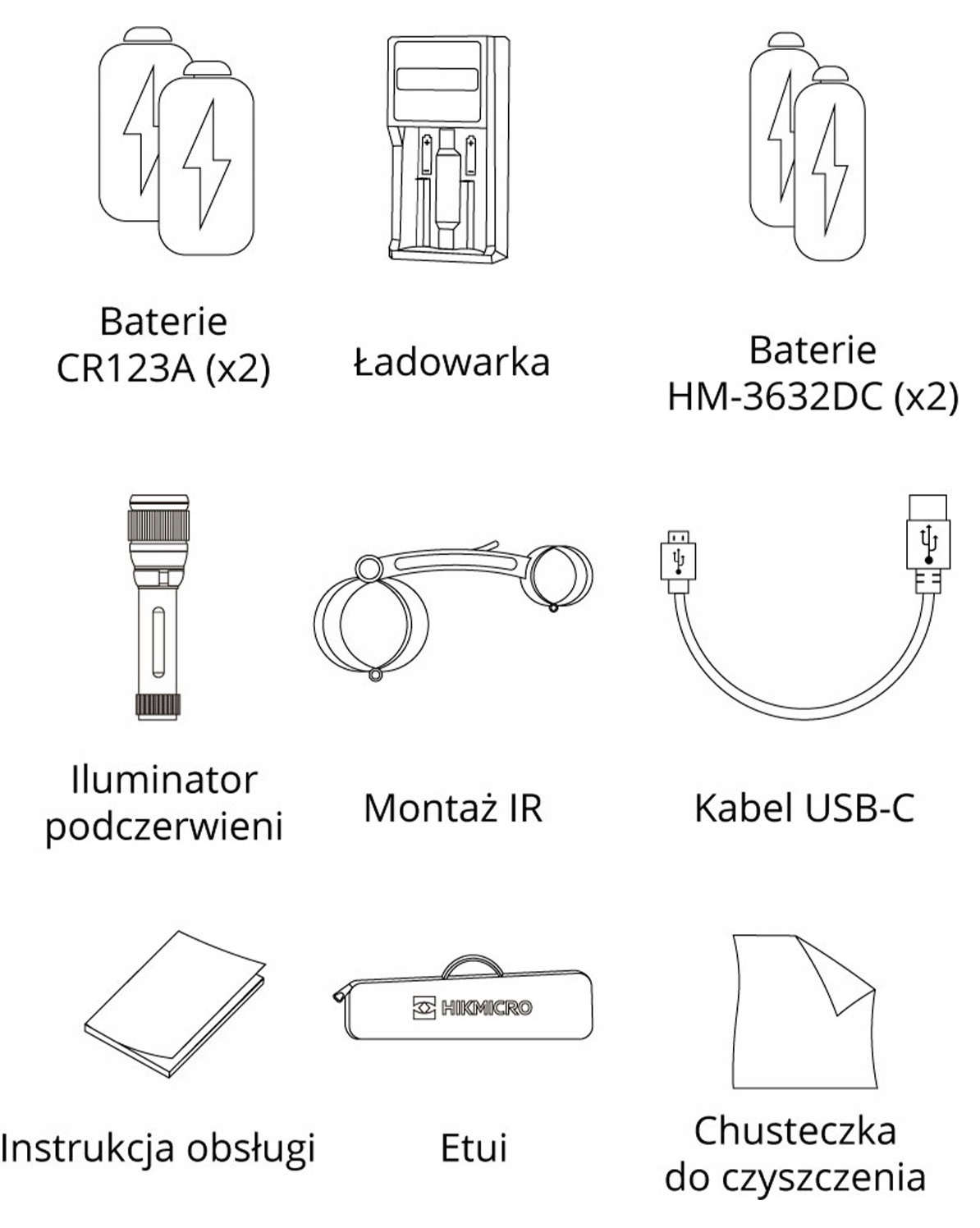 Baterie CR123A (x2)

Ładowarka

Baterie HM-3632DC (x2)

Iluminator podczerwieni

Montaż IR

Kabel USB-C

Instrukcja obsługi

HIKMICRO

Etui

Chusteczka do czyszczenia